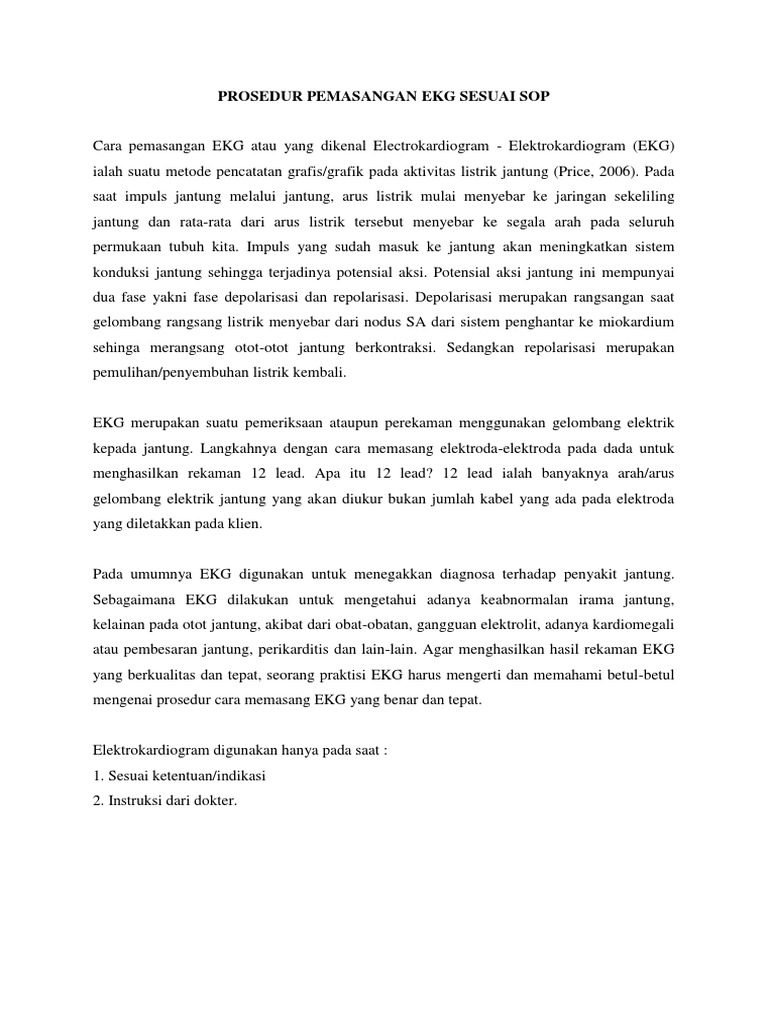 PROSEDUR PEMASANGAN EKG SESUAI SOP

Cara pemasangan EKG atau yang dikenal Electrokardiogram - Elektrokardiogram (EKG) ialah suatu metode pencatatan grafis/grafik pada aktivitas listrik jantung (Price, 2006). Pada saat impuls jantung melalui jantung, arus listrik mulai menyebar ke jaringan sekeliling jantung dan rata-rata dari arus listrik tersebut menyebar ke segala arah pada seluruh permukaan tubuh kita. Impuls yang sudah masuk ke jantung akan meningkatkan sistem konduksi jantung sehingga terjadinya potensial aksi. Potensial aksi jantung ini mempunyai dua fase yakni fase depolarisasi dan repolarisasi. Depolarisasi merupakan rangsangan saat gelombang rangsang listrik menyebar dari nodus SA dari sistem penghantar ke miokardium sehinga merangsang otot-otot jantung berkontraksi. Sedangkan repolarisasi merupakan pemulihan/penyembuhan listrik kembali.

EKG merupakan suatu pemeriksaan ataupun perekaman menggunakan gelombang elektrik kepada jantung. Langkahnya dengan cara memasang elektroda-elektroda pada dada untuk menghasilkan rekaman 12 lead. Apa itu 12 lead? 12 lead ialah banyaknya arah/arus gelombang elektrik jantung yang akan diukur bukan jumlah kabel yang ada pada elektroda yang diletakkan pada klien.

Pada umumnya EKG digunakan untuk menegakkan diagnosa terhadap penyakit jantung. Sebagaimana EKG dilakukan untuk mengetahui adanya keabnormalan irama jantung, kelainan pada otot jantung, akibat dari obat-obatan, gangguan elektrolit, adanya kardiomegali atau pembesaran jantung, perikarditis dan lain-lain. Agar menghasilkan hasil rekaman EKG yang berkualitas dan tepat, seorang praktisi EKG harus mengerti dan memahami betul-betul mengenai prosedur cara memasang EKG yang benar dan tepat.

Elektrokardiogram digunakan hanya pada saat :
1. Sesuai ketentuan/indikasi
2. Instruksi dari dokter.